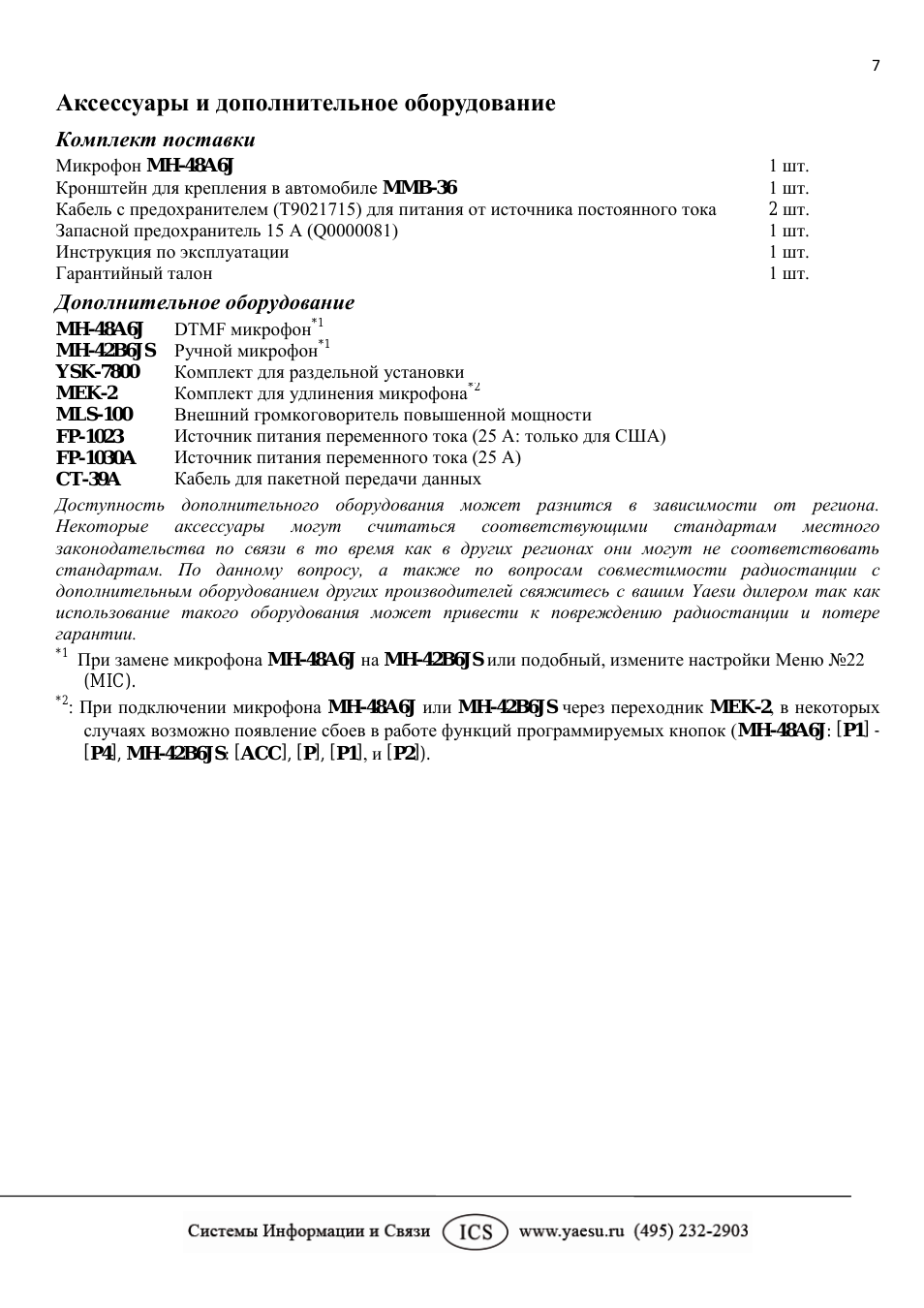 7

Аксессуары и дополнительное оборудование

Комплект поставки

| | |
|---|---|
| Микрофон MH-48A6J | 1 шт. |
| Кронштейн для крепления в автомобиле MMB-36 | 1 шт. |
| Кабель с предохранителем (T9021715) для питания от источника постоянного тока | 2 шт. |
| Запасной предохранитель 15 А (Q0000081) | 1 шт. |
| Инструкция по эксплуатации | 1 шт. |
| Гарантийный талон | 1 шт. |

Дополнительное оборудование

| | |
|---|---|
| MH-48A6J | DTMF микрофон$^{*1}$ |
| MH-42B6JS | Ручной микрофон$^{*1}$ |
| YSK-7800 | Комплект для раздельной установки |
| MEK-2 | Комплект для удлинения микрофона$^{*2}$ |
| MLS-100 | Внешний громкоговоритель повышенной мощности |
| FP-1023 | Источник питания переменного тока (25 А: только для США) |
| FP-1030A | Источник питания переменного тока (25 А) |
| CT-39A | Кабель для пакетной передачи данных |

Доступность дополнительного оборудования может разнится в зависимости от региона. Некоторые аксессуары могут считаться соответствующими стандартам местного законодательства по связи в то время как в других регионах они могут не соответствовать стандартам. По данному вопросу, а также по вопросам совместимости радиостанции с дополнительным оборудованием других производителей свяжитесь с вашим Yaesu дилером так как использование такого оборудования может привести к повреждению радиостанции и потере гарантии.

$^{*1}$ При замене микрофона MH-48A6J на MH-42B6JS или подобный, измените настройки Меню №22 (MIC).

$^{*2}$: При подключении микрофона MH-48A6J или MH-42B6JS через переходник MEK-2, в некоторых случаях возможно появление сбоев в работе функций программируемых кнопок (MH-48A6J: [P1] - [P4], MH-42B6JS: [ACC], [P], [P1], и [P2]).

Системы Информации и Связи ICS www.yaesu.ru (495) 232-2903